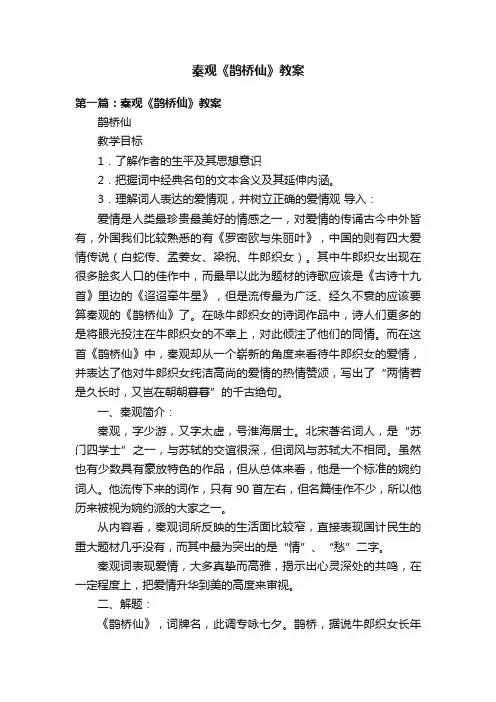 秦观《鹊桥仙》教案

第一篇：秦观《鹊桥仙》教案

鹊桥仙

教学目标

1．了解作者的生平及其思想意识

2．把握词中经典名句的文本含义及其延伸内涵。

3．理解词人表达的爱情观，并树立正确的爱情观 导入：

爱情是人类最珍贵最美好的情感之一，对爱情的传诵古今中外皆有，外国我们比较熟悉的有《罗密欧与朱丽叶》，中国的则有四大爱情传说（白蛇传、孟姜女、梁祝、牛郎织女）。其中牛郎织女出现在很多脍炙人口的佳作中，而最早以此为题材的诗歌应该是《古诗十九首》里边的《迢迢牵牛星》，但是流传最为广泛、经久不衰的应该要算秦观的《鹊桥仙》了。在咏牛郎织女的诗词作品中，诗人们更多的是将眼光投注在牛郎织女的不幸上，对此倾注了他们的同情。而在这首《鹊桥仙》中，秦观却从一个崭新的角度来看待牛郎织女的爱情，并表达了他对牛郎织女纯洁高尚的爱情的热情赞颂，写出了“两情若是久长时，又岂在朝朝暮暮”的千古绝句。

一、秦观简介：

秦观，字少游，又字太虚，号淮海居士。北宋著名词人，是“苏门四学士”之一，与苏轼的交谊很深，但词风与苏轼大不相同。虽然也有少数具有豪放特色的作品，但从总体来看，他是一个标准的婉约词人。他流传下来的词作，只有 90 首左右，但名篇佳作不少，所以他历来被视为婉约派的大家之一。

从内容看，秦观词所反映的生活面比较窄，直接表现国计民生的重大题材几乎没有，而其中最为突出的是“情”、“愁”二字。

秦观词表现爱情，大多真挚而高雅，揭示出心灵深处的共鸣，在一定程度上，把爱情升华到美的高度来审视。

二、解题：

《鹊桥仙》，词牌名，此调专咏七夕。鹊桥，据说牛郎织女长年